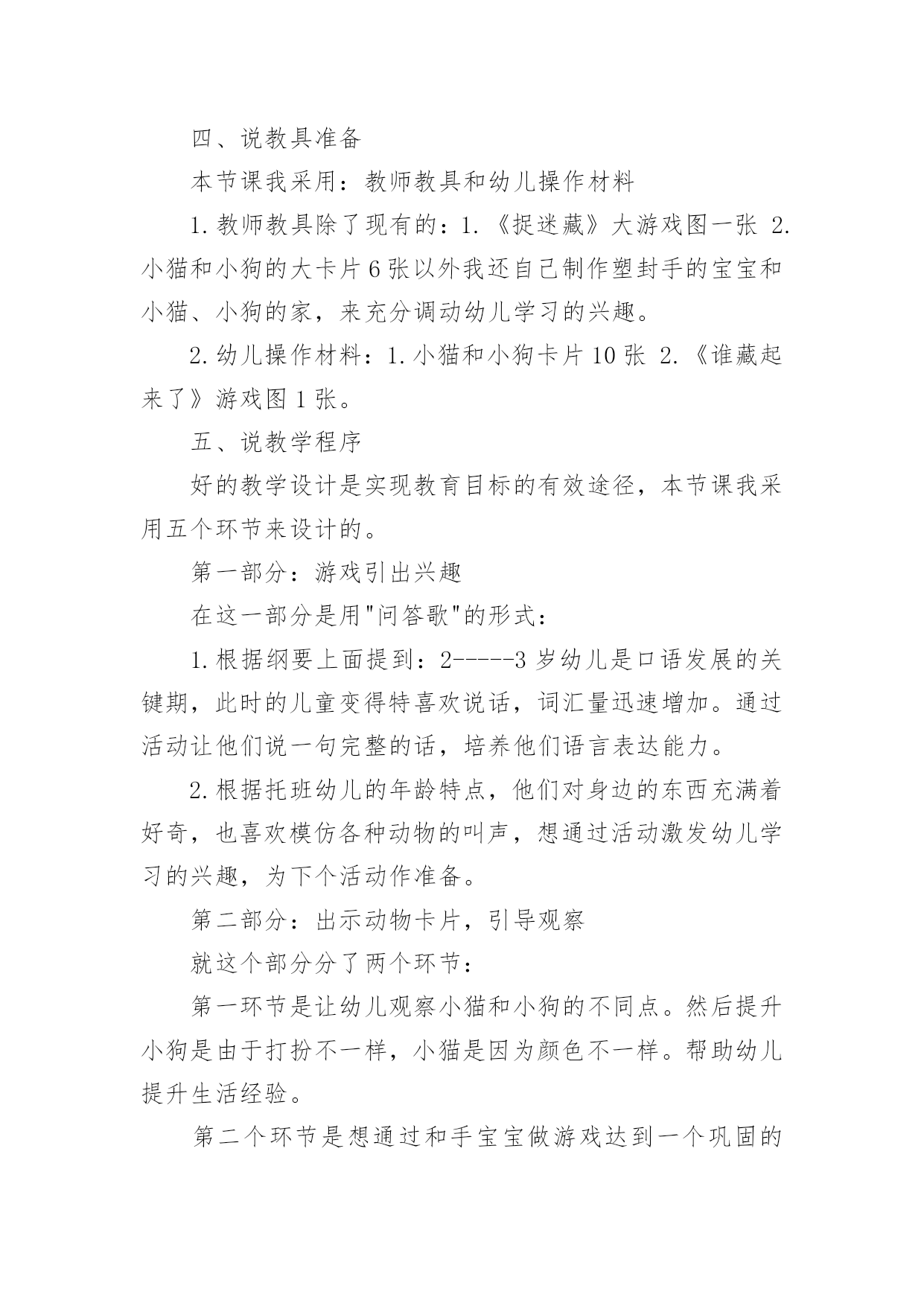 四、说教具准备

本节课我采用：教师教具和幼儿操作材料

1.教师教具除了现有的：1.《捉迷藏》大游戏图一张 2.小猫和小狗的大卡片6张以外我还自己制作塑封手的宝宝和小猫、小狗的家，来充分调动幼儿学习的兴趣。

2.幼儿操作材料：1.小猫和小狗卡片10张 2.《谁藏起来了》游戏图1张。

五、说教学程序

好的教学设计是实现教育目标的有效途径，本节课我采用五个环节来设计的。

第一部分：游戏引出兴趣

在这一部分是用"问答歌"的形式：

1.根据纲要上面提到：2-----3岁幼儿是口语发展的关键期，此时的儿童变得特喜欢说话，词汇量迅速增加。通过活动让他们说一句完整的话，培养他们语言表达能力。

2.根据托班幼儿的年龄特点，他们对身边的东西充满着好奇，也喜欢模仿各种动物的叫声，想通过活动激发幼儿学习的兴趣，为下个活动作准备。

第二部分：出示动物卡片，引导观察

就这个部分分了两个环节：

第一环节是让幼儿观察小猫和小狗的不同点。然后提升小狗是由于打扮不一样，小猫是因为颜色不一样。帮助幼儿提升生活经验。

第二个环节是想通过和手宝宝做游戏达到一个巩固的